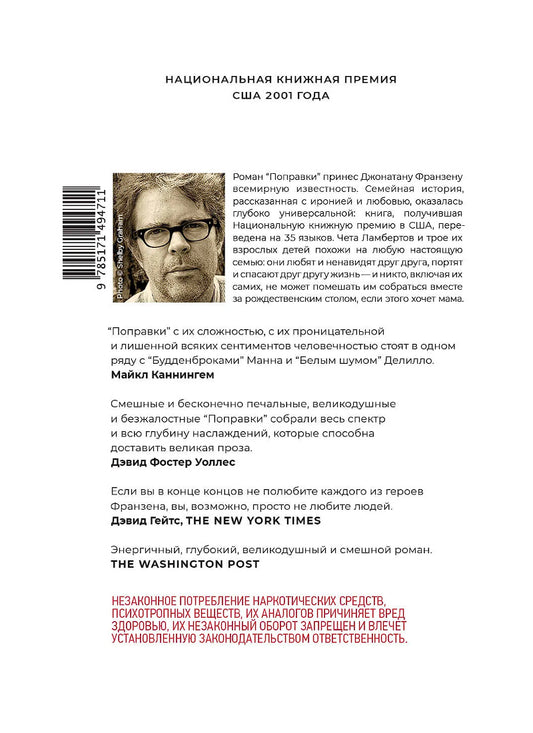 НАЦИОНАЛЬНАЯ КНИЖНАЯ ПРЕМИЯ США 2001 ГОДА

9 785171 494711

Photo © Shelby Graham

Роман "Поправки" принес Джонатану Франзену всемирную известность. Семейная история, рассказанная с иронией и любовью, оказалась глубоко универсальной: книга, получившая Национальную книжную премию в США, переведена на 35 языков. Чета Ламбертов и трое их взрослых детей похожи на любую настоящую семью: они любят и ненавидят друг друга, портят и спасают друг другу жизнь — и никто, включая их самих, не может помешать им собраться вместе за рождественским столом, если этого хочет мама.

"Поправки" с их сложностью, с их проницательной и лишенной всяких сентиментов человечностью стоят в одном ряду с "Будденброками" Манна и "Белым шумом" Делилло.
Майкл Каннингем

Смешные и бесконечно печальные, великодушные и безжалостные "Поправки" собрали весь спектр и всю глубину наслаждений, которые способна доставить великая проза.
Дэвид Фостер Уоллес

Если вы в конце концов не полюбите каждого из героев Франзена, вы, возможно, просто не любите людей.
Дэвид Гейтс, THE NEW YORK TIMES

Энергичный, глубокий, великодушный и смешной роман.
THE WASHINGTON POST

НЕЗАКОННОЕ ПОТРЕБЛЕНИЕ НАРКОТИЧЕСКИХ СРЕДСТВ, ПСИХОТРОПНЫХ ВЕЩЕСТВ, ИХ АНАЛОГОВ ПРИЧИНЯЕТ ВРЕД ЗДОРОВЬЮ, ИХ НЕЗАКОННЫЙ ОБОРОТ ЗАПРЕЩЕН И ВЛЕЧЕТ УСТАНОВЛЕННУЮ ЗАКОНОДАТЕЛЬСТВОМ ОТВЕТСТВЕННОСТЬ.